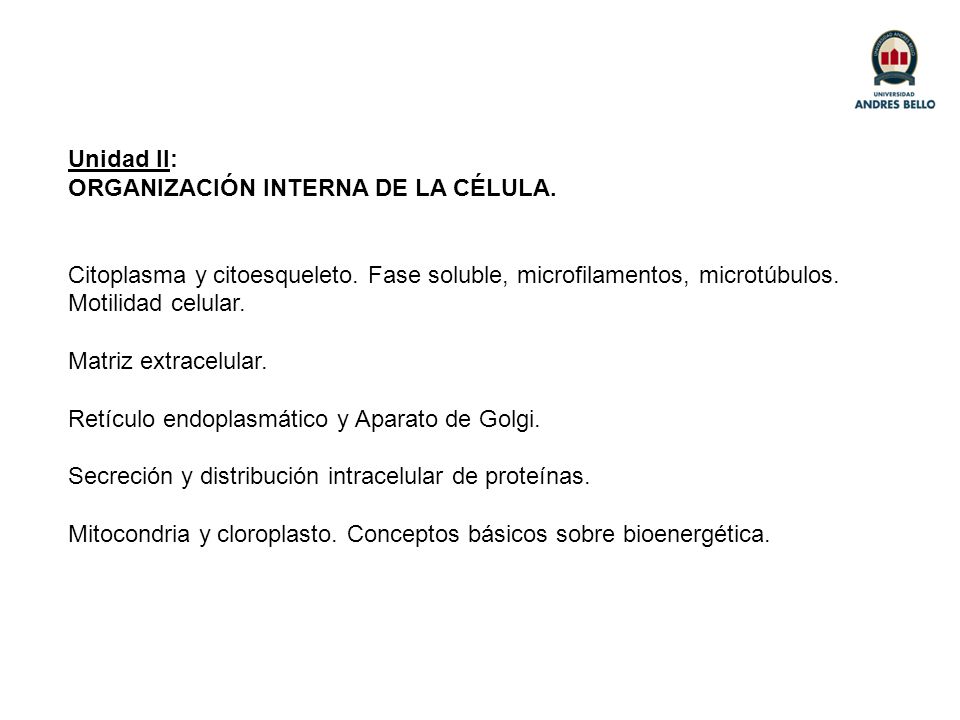 UNIVERSIDAD ANDRES BELLO

Unidad II:
ORGANIZACIÓN INTERNA DE LA CÉLULA.

Citoplasma y citoesqueleto. Fase soluble, microfilamentos, microtúbulos. Motilidad celular.

Matriz extracelular.

Retículo endoplasmático y Aparato de Golgi.

Secreción y distribución intracelular de proteínas.

Mitocondria y cloroplasto. Conceptos básicos sobre bioenergética.